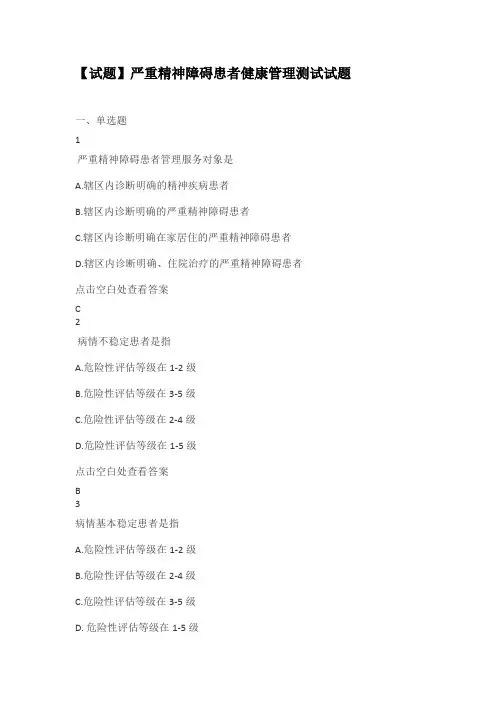 【试题】严重精神障碍患者健康管理测试试题

一、单选题

1

严重精神障碍患者管理服务对象是

A.辖区内诊断明确的精神疾病患者

B.辖区内诊断明确的严重精神障碍患者

C.辖区内诊断明确在家居住的严重精神障碍患者

D.辖区内诊断明确、住院治疗的严重精神障碍患者

点击空白处查看答案

C

2

病情不稳定患者是指

A.危险性评估等级在1-2级

B.危险性评估等级在3-5级

C.危险性评估等级在2-4级

D.危险性评估等级在1-5级

点击空白处查看答案

B

3

病情基本稳定患者是指

A.危险性评估等级在1-2级

B.危险性评估等级在2-4级

C.危险性评估等级在3-5级

D.危险性评估等级在1-5级